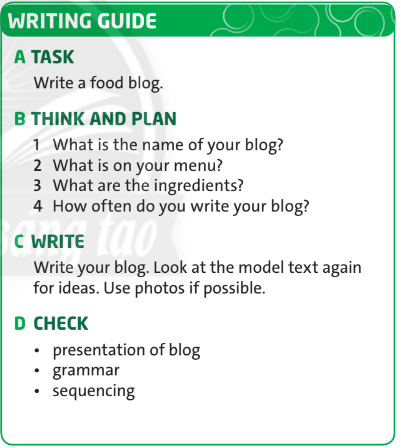 WRITING GUIDE

A TASK

Write a food blog.

B THINK AND PLAN

1 What is the name of your blog?
2 What is on your menu?
3 What are the ingredients?
4 How often do you write your blog?

C WRITE

Write your blog. Look at the model text again for ideas. Use photos if possible.

D CHECK

• presentation of blog
• grammar
• sequencing

sáng tạo